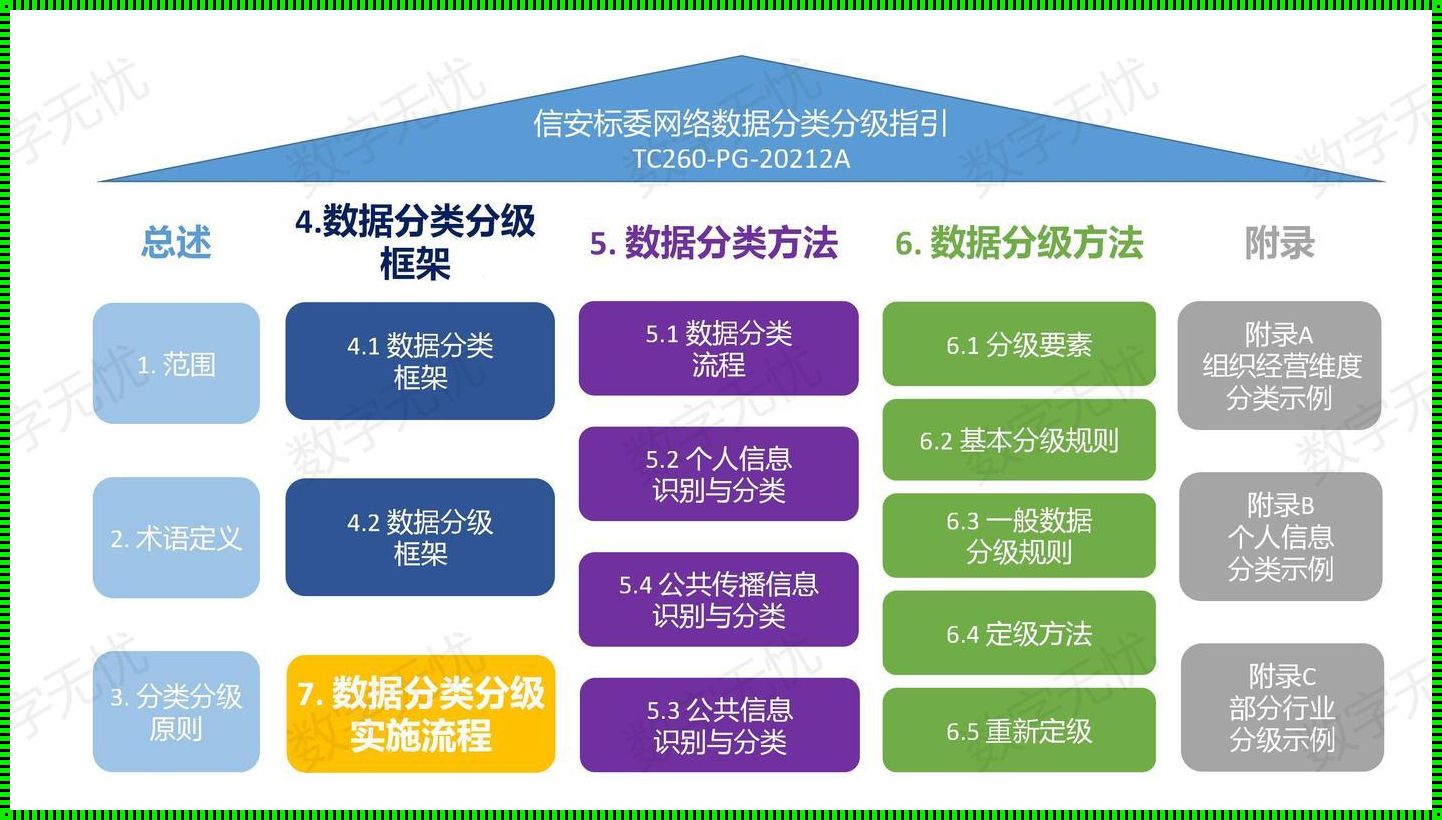 信安标委网络数据分类分级指引
TC260-PG-20212A

总述

1. 范围

2. 术语定义

3. 分类分级原则

4.数据分类分级框架

4.1 数据分类框架

4.2 数据分级框架

7. 数据分类分级实施流程

5. 数据分类方法

5.1 数据分类流程

5.2 个人信息识别与分类

5.4 公共传播信息识别与分类

5.3 公共信息识别与分类

6. 数据分级方法

6.1 分级要素

6.2 基本分级规则

6.3 一般数据分级规则

6.4 定级方法

6.5 重新定级

附录

附录A 组织经营维度分类示例

附录B 个人信息分类示例

附录C 部分行业分级示例

数字无忧